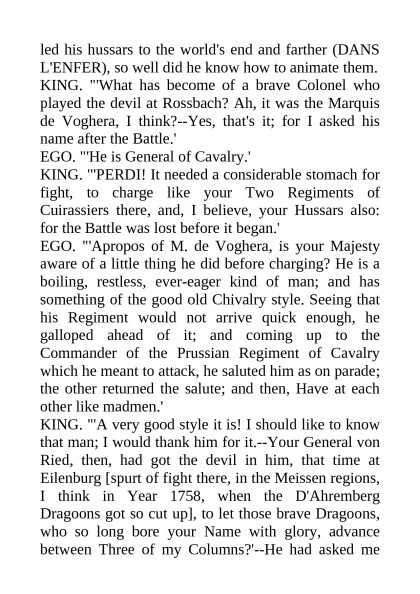 led his hussars to the world's end and farther (DANS L'ENFER), so well did he know how to animate them.
KING. "'What has become of a brave Colonel who played the devil at Rossbach? Ah, it was the Marquis de Voghera, I think?--Yes, that's it; for I asked his name after the Battle.'
EGO. "'He is General of Cavalry.'
KING. "'PERDI! It needed a considerable stomach for fight, to charge like your Two Regiments of Cuirassiers there, and, I believe, your Hussars also: for the Battle was lost before it began.'
EGO. "'Apropos of M. de Voghera, is your Majesty aware of a little thing he did before charging? He is a boiling, restless, ever-eager kind of man; and has something of the good old Chivalry style. Seeing that his Regiment would not arrive quick enough, he galloped ahead of it; and coming up to the Commander of the Prussian Regiment of Cavalry which he meant to attack, he saluted him as on parade; the other returned the salute; and then, Have at each other like madmen.'
KING. "'A very good style it is! I should like to know that man; I would thank him for it.--Your General von Ried, then, had got the devil in him, that time at Eilenburg [spurt of fight there, in the Meissen regions, I think in Year 1758, when the D'Ahremberg Dragoons got so cut up], to let those brave Dragoons, who so long bore your Name with glory, advance between Three of my Columns?'--He had asked me